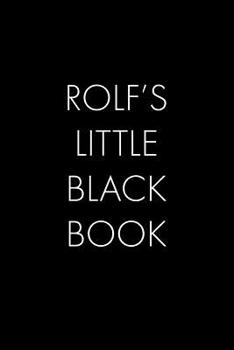 ROLF'S
LITTLE
BLACK
BOOK